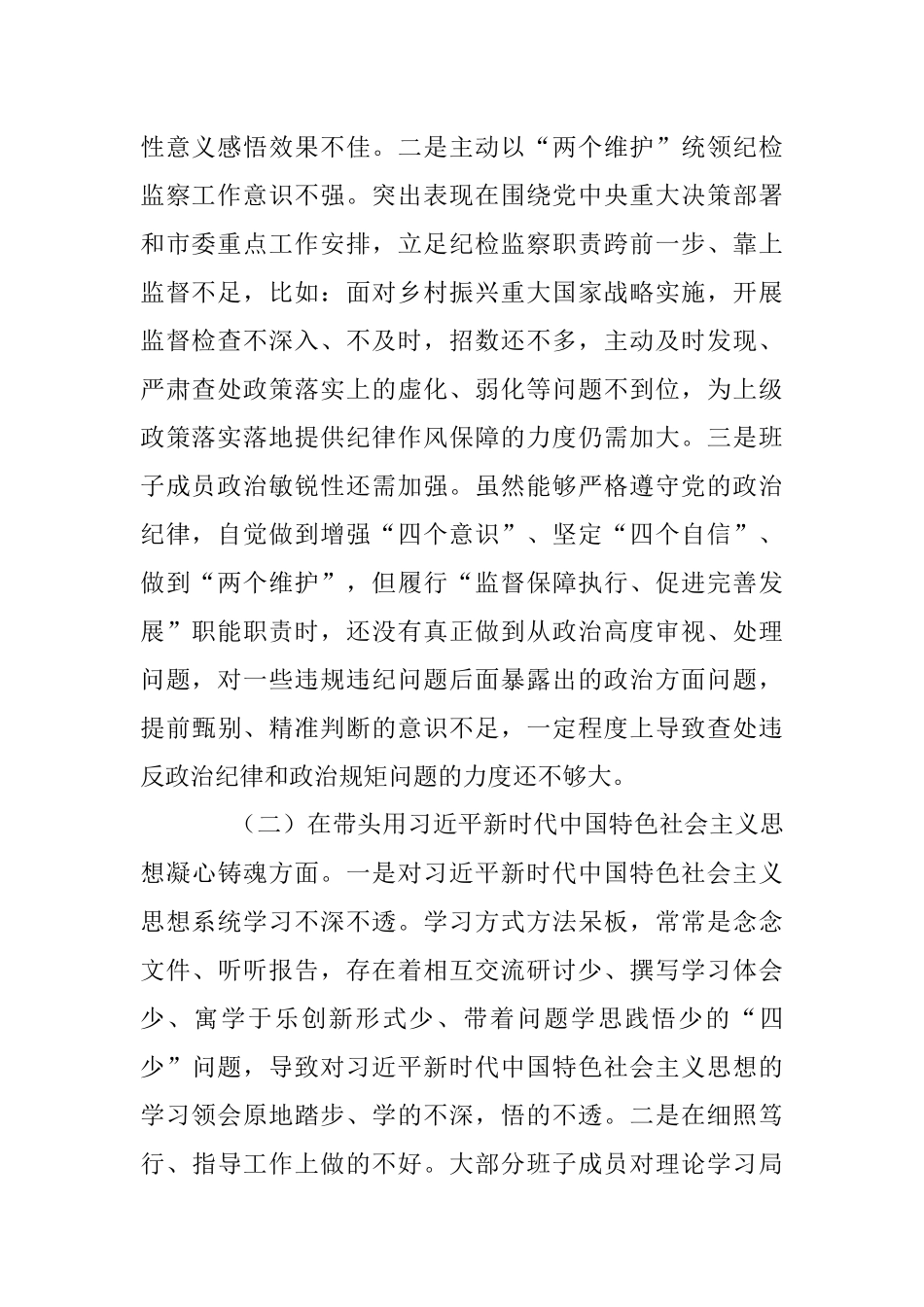 性意义感悟效果不佳。二是主动以“两个维护”统领纪检监察工作意识不强。突出表现在围绕党中央重大决策部署和市委重点工作安排，立足纪检监察职责跨前一步、靠上监督不足，比如：面对乡村振兴重大国家战略实施，开展监督检查不深入、不及时，招数还不多，主动及时发现、严肃查处政策落实上的虚化、弱化等问题不到位，为上级政策落实落地提供纪律作风保障的力度仍需加大。三是班子成员政治敏锐性还需加强。虽然能够严格遵守党的政治纪律，自觉做到增强“四个意识”、坚定“四个自信”、做到“两个维护”，但履行“监督保障执行、促进完善发展”职能职责时，还没有真正做到从政治高度审视、处理问题，对一些违规违纪问题后面暴露出的政治方面问题，提前甄别、精准判断的意识不足，一定程度上导致查处违反政治纪律和政治规矩问题的力度还不够大。

（二）在带头用习近平新时代中国特色社会主义思想凝心铸魂方面。一是对习近平新时代中国特色社会主义思想系统学习不深不透。学习方式方法呆板，常常是念念文件、听听报告，存在着相互交流研讨少、撰写学习体会少、寓学于乐创新形式少、带着问题学思践悟少的“四少”问题，导致对习近平新时代中国特色社会主义思想的学习领会原地踏步、学的不深，悟的不透。二是在细照笃行、指导工作上做的不好。大部分班子成员对理论学习局